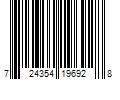 7 24354 19692 8